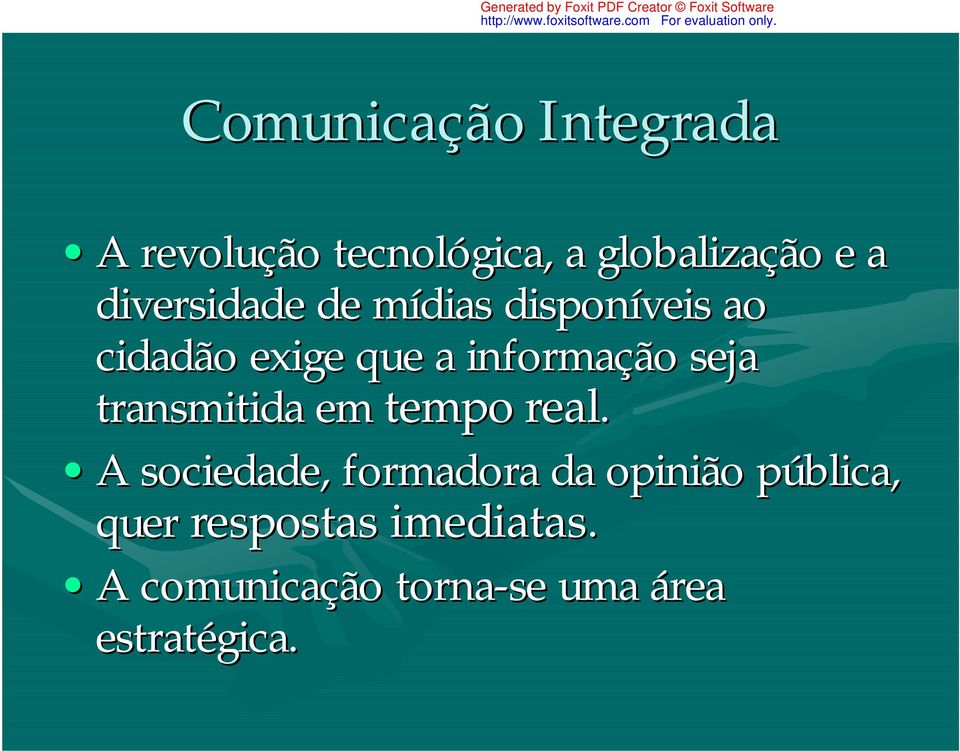 Generated by Foxit PDF Creator © Foxit Software
http://www.foxitsoftware.com For evaluation only.

Comunicação Integrada

• A revolução tecnológica, a globalização e a diversidade de mídias disponíveis ao cidadão exige que a informação seja transmitida em tempo real.
• A sociedade, formadora da opinião pública, quer respostas imediatas.
• A comunicação torna-se uma área estratégica.